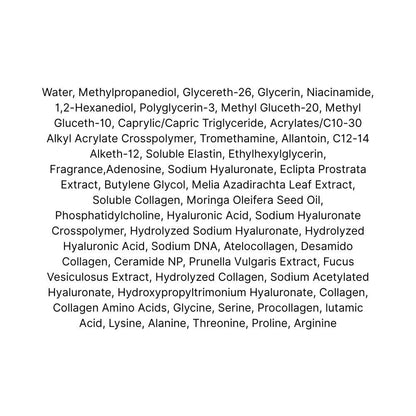 Water, Methylpropanediol, Glycereth-26, Glycerin, Niacinamide, 1,2-Hexanediol, Polyglycerin-3, Methyl Gluceth-20, Methyl Gluceth-10, Caprylic/Capric Triglyceride, Acrylates/C10-30 Alkyl Acrylate Crosspolymer, Tromethamine, Allantoin, C12-14 Alketh-12, Soluble Elastin, Ethylhexylglycerin, Fragrance,Adenosine, Sodium Hyaluronate, Eclipta Prostrata Extract, Butylene Glycol, Melia Azadirachta Leaf Extract, Soluble Collagen, Moringa Oleifera Seed Oil, Phosphatidylcholine, Hyaluronic Acid, Sodium Hyaluronate Crosspolymer, Hydrolyzed Sodium Hyaluronate, Hydrolyzed Hyaluronic Acid, Sodium DNA, Atelocollagen, Desamido Collagen, Ceramide NP, Prunella Vulgaris Extract, Fucus Vesiculosus Extract, Hydrolyzed Collagen, Sodium Acetylated Hyaluronate, Hydroxypropyltrimonium Hyaluronate, Collagen, Collagen Amino Acids, Glycine, Serine, Procollagen, lutamic Acid, Lysine, Alanine, Threonine, Proline, Arginine